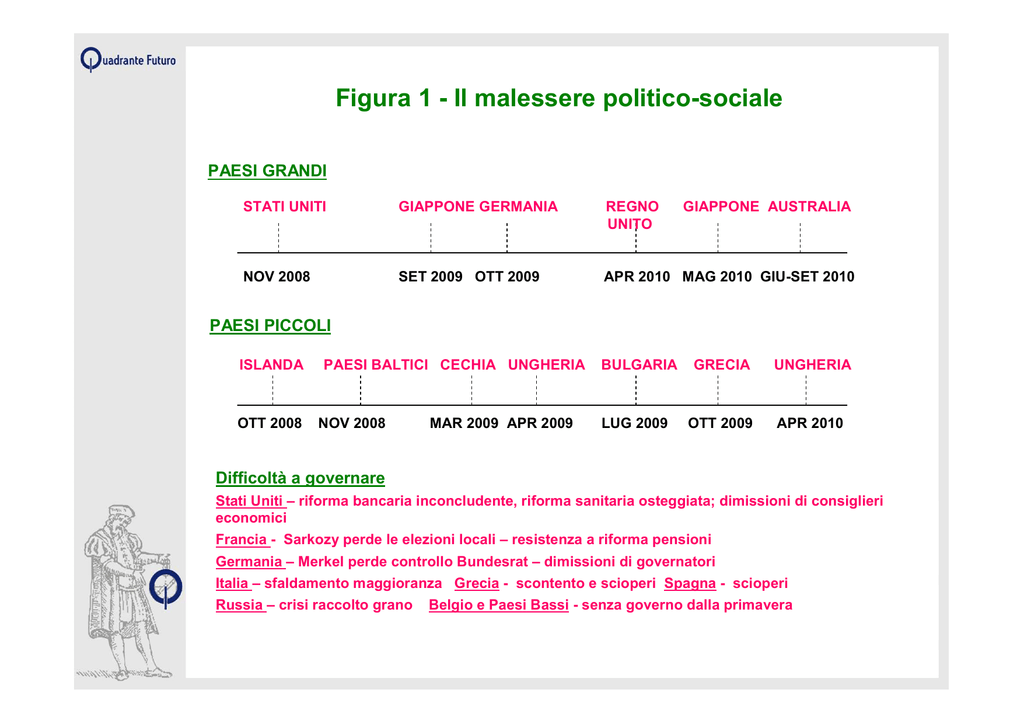 Quadrante Futuro

Figura 1 - Il malessere politico-sociale

PAESI GRANDI

STATI UNITI GIAPPONE GERMANIA REGNO UNITO GIAPPONE AUSTRALIA

NOV 2008 SET 2009 OTT 2009 APR 2010 MAG 2010 GIU-SET 2010

PAESI PICCOLI

ISLANDA PAESI BALTICI CECHIA UNGHERIA BULGARIA GRECIA UNGHERIA

OTT 2008 NOV 2008 MAR 2009 APR 2009 LUG 2009 OTT 2009 APR 2010

Difficoltà a governare

Stati Uniti – riforma bancaria inconcludente, riforma sanitaria osteggiata; dimissioni di consiglieri economici

Francia - Sarkozy perde le elezioni locali – resistenza a riforma pensioni

Germania – Merkel perde controllo Bundesrat – dimissioni di governatori

Italia – sfaldamento maggioranza Grecia - scontento e scioperi Spagna - scioperi

Russia – crisi raccolto grano Belgio e Paesi Bassi - senza governo dalla primavera